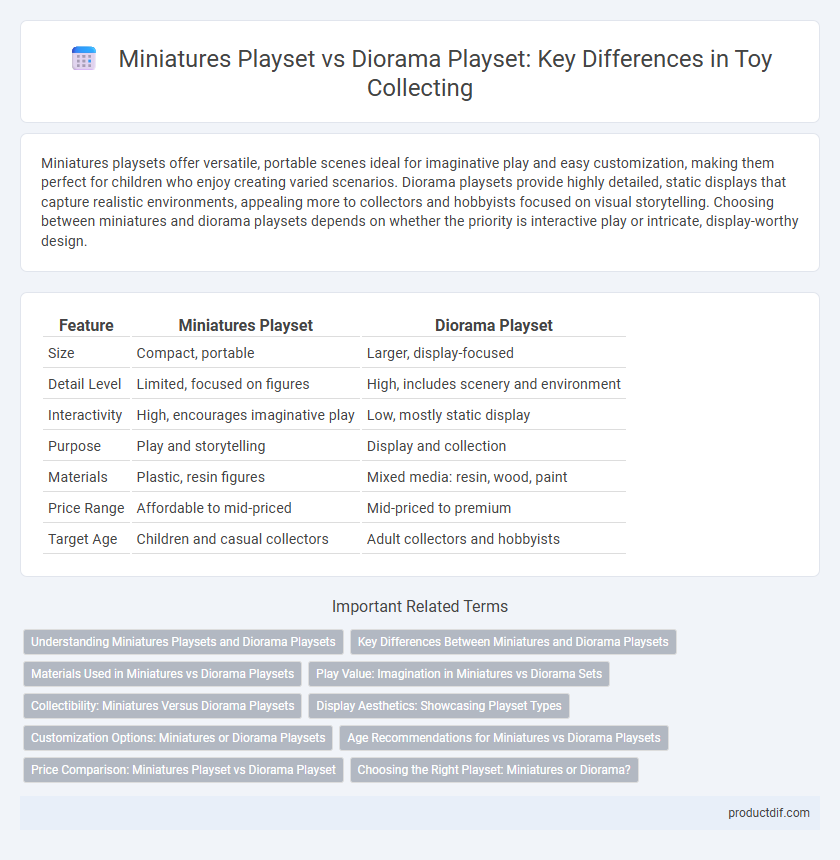 Miniatures Playset vs Diorama Playset: Key Differences in Toy Collecting

Miniatures playsets offer versatile, portable scenes ideal for imaginative play and easy customization, making them perfect for children who enjoy creating varied scenarios. Diorama playsets provide highly detailed, static displays that capture realistic environments, appealing more to collectors and hobbyists focused on visual storytelling. Choosing between miniatures and diorama playsets depends on whether the priority is interactive play or intricate, display-worthy design.

| Feature | Miniatures Playset | Diorama Playset |
|---|---|---|
| Size | Compact, portable | Larger, display-focused |
| Detail Level | Limited, focused on figures | High, includes scenery and environment |
| Interactivity | High, encourages imaginative play | Low, mostly static display |
| Purpose | Play and storytelling | Display and collection |
| Materials | Plastic, resin figures | Mixed media: resin, wood, paint |
| Price Range | Affordable to mid-priced | Mid-priced to premium |
| Target Age | Children and casual collectors | Adult collectors and hobbyists |

Important Related Terms

Understanding Miniatures Playsets and Diorama Playsets

Key Differences Between Miniatures and Diorama Playsets

Materials Used in Miniatures vs Diorama Playsets

Play Value: Imagination in Miniatures vs Diorama Sets

Collectibility: Miniatures Versus Diorama Playsets

Display Aesthetics: Showcasing Playset Types

Customization Options: Miniatures or Diorama Playsets

Age Recommendations for Miniatures vs Diorama Playsets

Price Comparison: Miniatures Playset vs Diorama Playset

Choosing the Right Playset: Miniatures or Diorama?

productdif.com